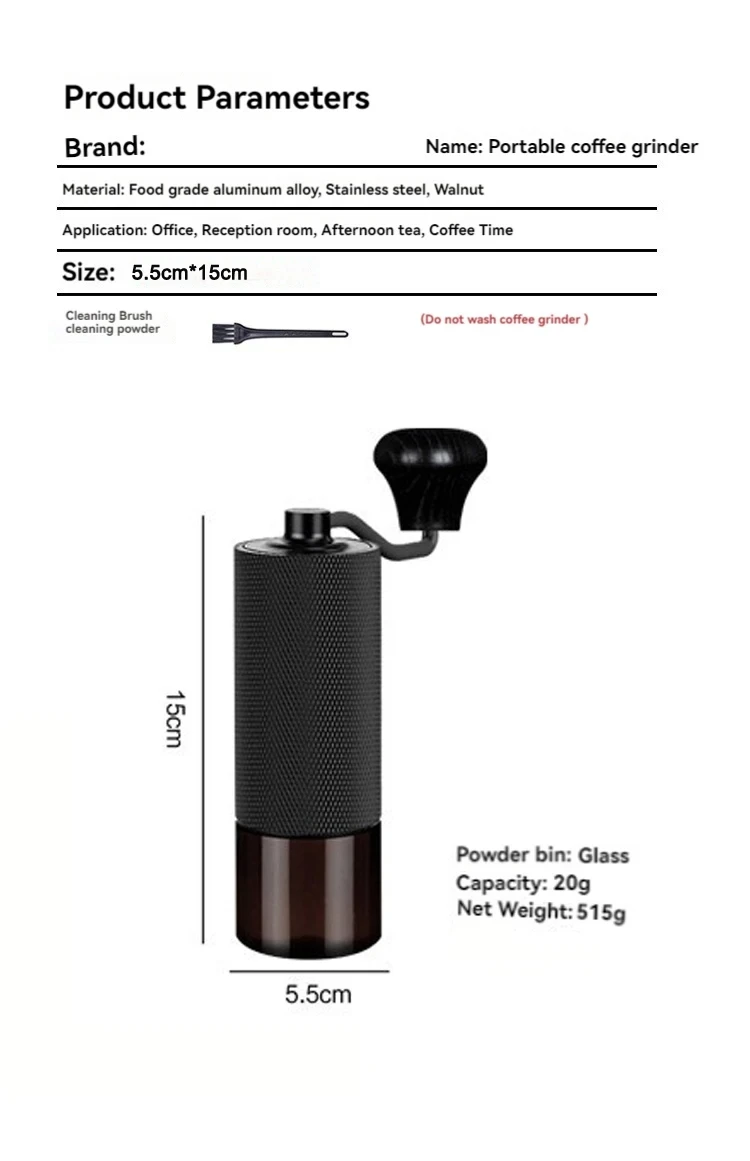 Product Parameters

Brand:

Name: Portable coffee grinder

Material: Food grade aluminum alloy, Stainless steel, Walnut

Application: Office, Reception room, Afternoon tea, Coffee Time

Size: 5.5cm*15cm

Cleaning Brush
cleaning powder

(Do not wash coffee grinder )

15cm

Powder bin: Glass
Capacity: 20g
Net Weight: 515g

5.5cm